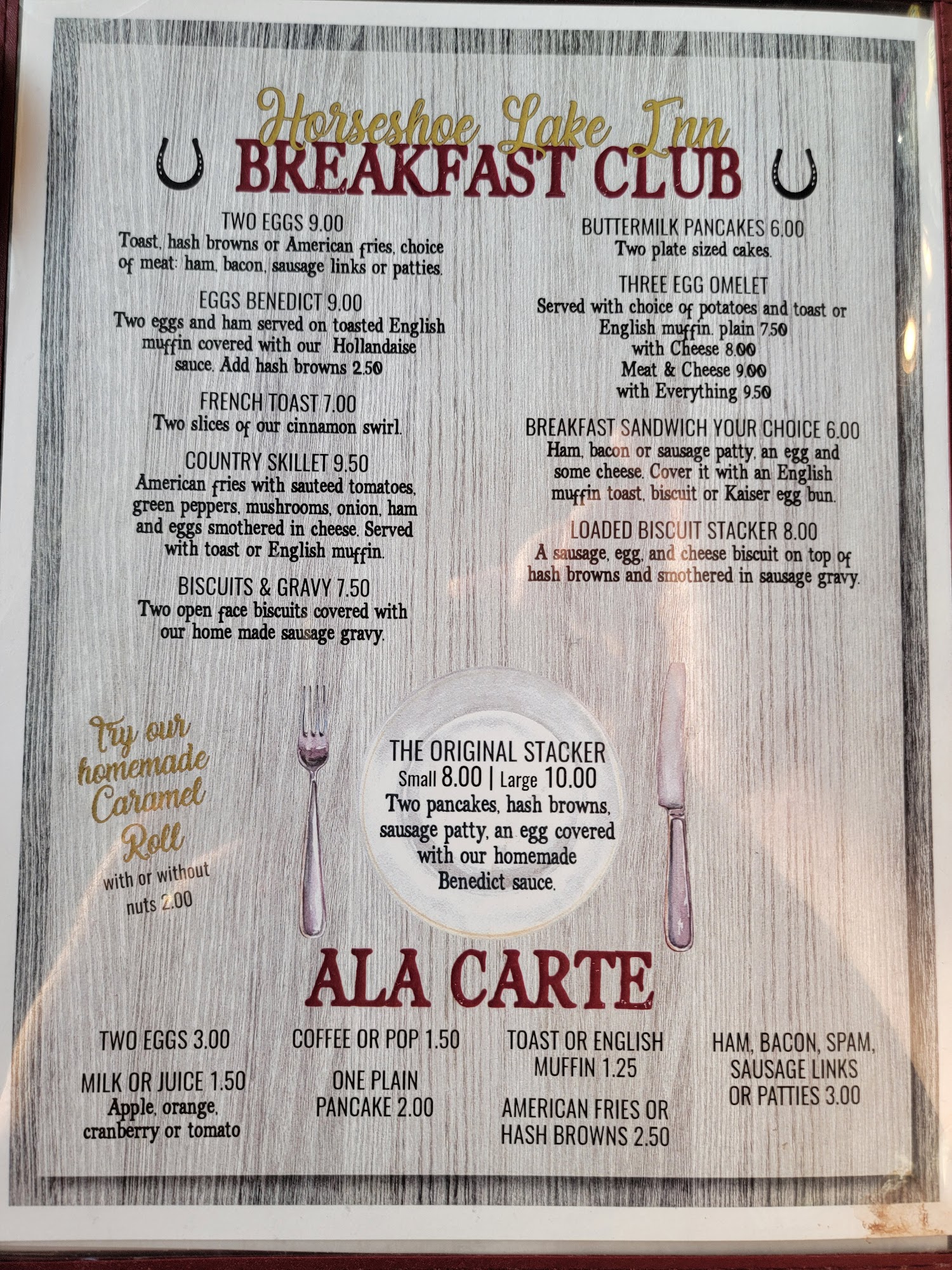 Horseshoe Lake Inn
BREAKFAST CLUB

TWO EGGS 9.00
Toast, hash browns or American fries, choice of meat: ham, bacon, sausage links or patties.

EGGS BENEDICT 9.00
Two eggs and ham served on toasted English muffin covered with our Hollandaise sauce. Add hash browns 2.50

FRENCH TOAST 7.00
Two slices of our cinnamon swirl.

COUNTRY SKILLET 9.50
American fries with sauteed tomatoes, green peppers, mushrooms, onion, ham and eggs smothered in cheese. Served with toast or English muffin.

BISCUITS & GRAVY 7.50
Two open face biscuits covered with our home made sausage gravy.

BUTTERMILK PANCAKES 6.00
Two plate sized cakes.

THREE EGG OMELET
Served with choice of potatoes and toast or English muffin. plain 7.50
with Cheese 8.00
Meat & Cheese 9.00
with Everything 9.50

BREAKFAST SANDWICH YOUR CHOICE 6.00
Ham, bacon or sausage patty, an egg and some cheese. Cover it with an English muffin toast, biscuit or Kaiser egg bun.

LOADED BISCUIT STACKER 8.00
A sausage, egg, and cheese biscuit on top of hash browns and smothered in sausage gravy.

Try our homemade Caramel Roll
with or without nuts 2.00

THE ORIGINAL STACKER
Small 8.00 | Large 10.00
Two pancakes, hash browns, sausage patty, an egg covered with our homemade Benedict sauce.

ALA CARTE

TWO EGGS 3.00

MILK OR JUICE 1.50
Apple, orange, cranberry or tomato

COFFEE OR POP 1.50

ONE PLAIN PANCAKE 2.00

TOAST OR ENGLISH MUFFIN 1.25

AMERICAN FRIES OR HASH BROWNS 2.50

HAM, BACON, SPAM, SAUSAGE LINKS OR PATTIES 3.00